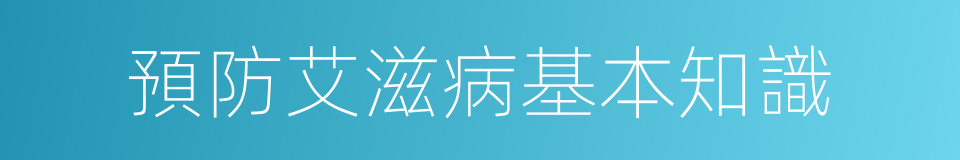 預防艾滋病基本知識